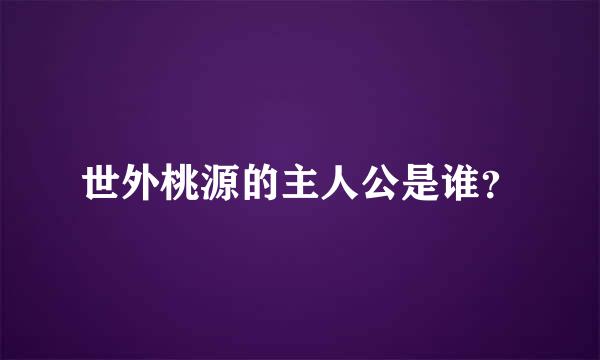 世外桃源的主人公是谁？